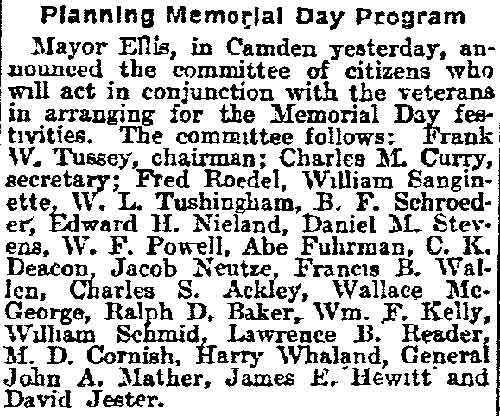 Planning Memorial Day Program

Mayor Ellis, in Camden yesterday, announced the committee of citizens who will act in conjunction with the veterans in arranging for the Memorial Day festivities. The committee follows: Frank W. Tussey, chairman; Charles M. Curry, secretary; Fred Roedel, William Sanginette, W. L. Tushingham, B. F. Schroeder, Edward H. Nieland, Daniel M. Stevens, W. F. Powell, Abe Fuhrman, C. K. Deacon, Jacob Neutze, Francis B. Wallen, Charles S. Ackley, Wallace McGeorge, Ralph D. Baker, Wm. F. Kelly, William Schmid, Lawrence B. Reader, M. D. Cornish, Harry Whaland, General John A. Mather, James E. Hewitt and David Jester.